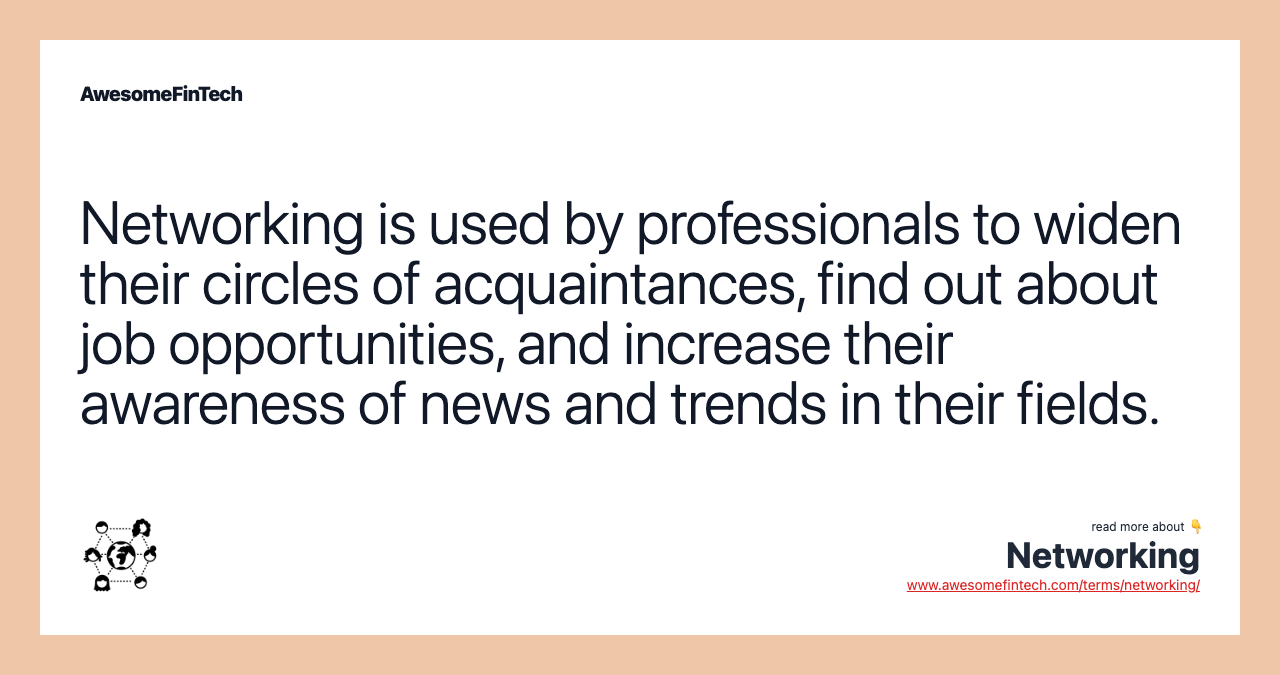 AwesomeFinTech

Networking is used by professionals to widen their circles of acquaintances, find out about job opportunities, and increase their awareness of news and trends in their fields.

read more about 👇
Networking
www.awesomefintech.com/terms/networking/